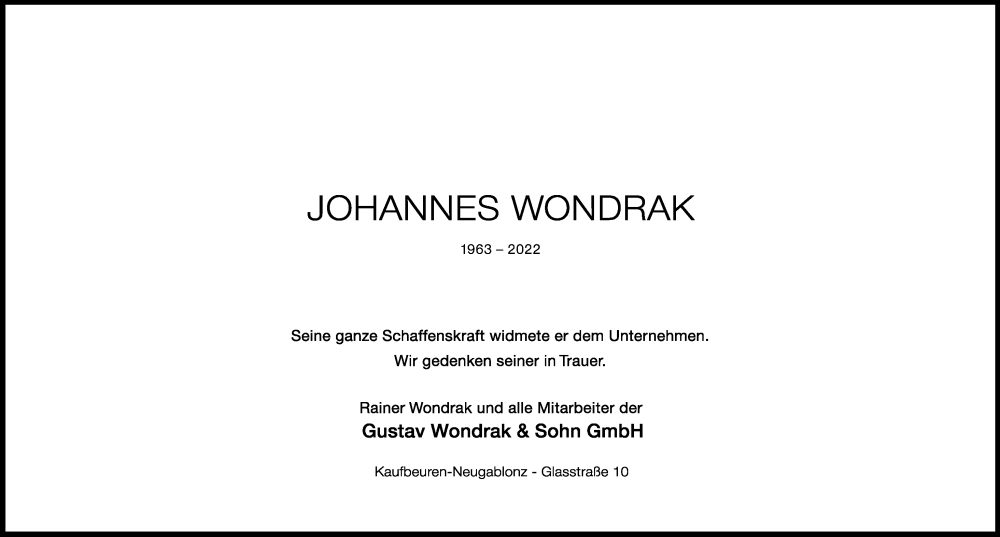 JOHANNES WONDRAK

1963 – 2022

Seine ganze Schaffenskraft widmete er dem Unternehmen.
Wir gedenken seiner in Trauer.

Rainer Wondrak und alle Mitarbeiter der
Gustav Wondrak & Sohn GmbH

Kaufbeuren-Neugablonz - Glasstraße 10